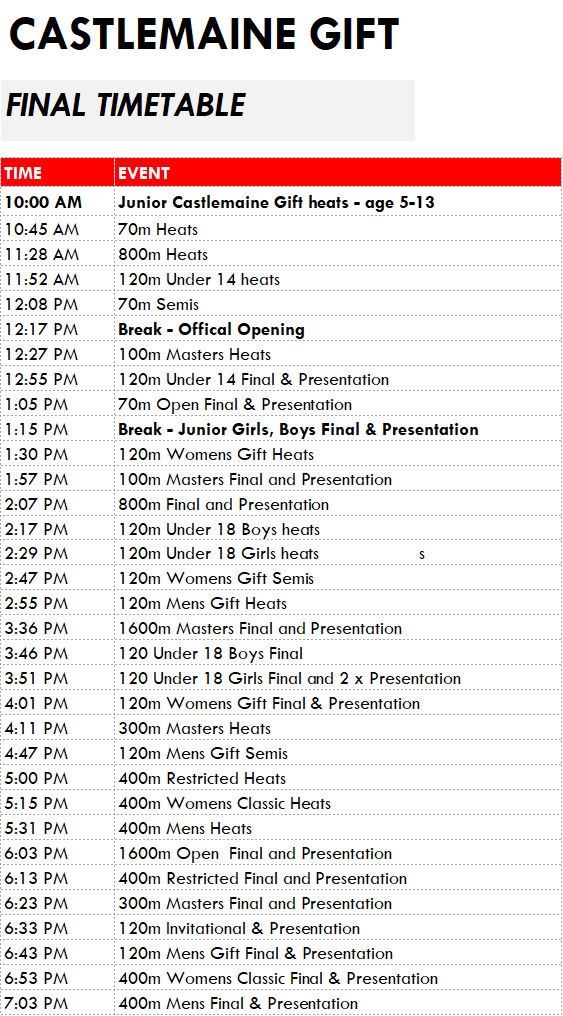 CASTLEMAINE GIFT

FINAL TIMETABLE

| TIME | EVENT |
|---|---|
| 10:00 AM | Junior Castlemaine Gift heats - age 5-13 |
| 10:45 AM | 70m Heats |
| 11:28 AM | 800m Heats |
| 11:52 AM | 120m Under 14 heats |
| 12:08 PM | 70m Semis |
| 12:17 PM | Break - Offical Opening |
| 12:27 PM | 100m Masters Heats |
| 12:55 PM | 120m Under 14 Final & Presentation |
| 1:05 PM | 70m Open Final & Presentation |
| 1:15 PM | Break - Junior Girls, Boys Final & Presentation |
| 1:30 PM | 120m Womens Gift Heats |
| 1:57 PM | 100m Masters Final and Presentation |
| 2:07 PM | 800m Final and Presentation |
| 2:17 PM | 120m Under 18 Boys heats |
| 2:29 PM | 120m Under 18 Girls heats s |
| 2:47 PM | 120m Womens Gift Semis |
| 2:55 PM | 120m Mens Gift Heats |
| 3:36 PM | 1600m Masters Final and Presentation |
| 3:46 PM | 120 Under 18 Boys Final |
| 3:51 PM | 120 Under 18 Girls Final and 2 x Presentation |
| 4:01 PM | 120m Womens Gift Final & Presentation |
| 4:11 PM | 300m Masters Heats |
| 4:47 PM | 120m Mens Gift Semis |
| 5:00 PM | 400m Restricted Heats |
| 5:15 PM | 400m Womens Classic Heats |
| 5:31 PM | 400m Mens Heats |
| 6:03 PM | 1600m Open Final and Presentation |
| 6:13 PM | 400m Restricted Final and Presentation |
| 6:23 PM | 300m Masters Final and Presentation |
| 6:33 PM | 120m Invitational & Presentation |
| 6:43 PM | 120m Mens Gift Final & Presentation |
| 6:53 PM | 400m Womens Classic Final & Presentation |
| 7:03 PM | 400m Mens Final & Presentation |